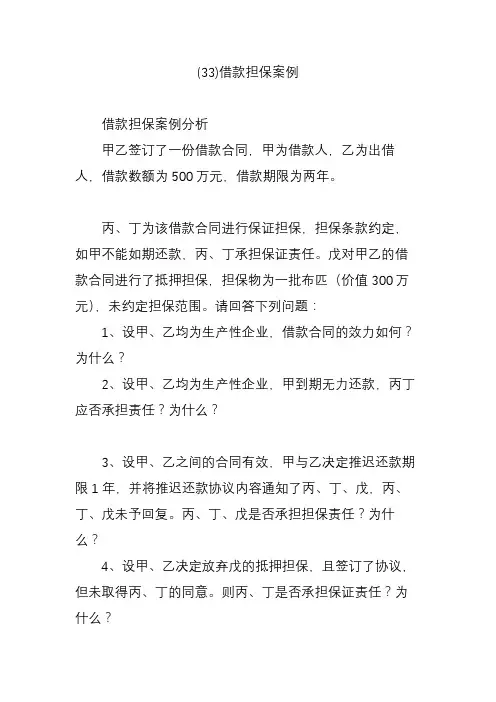 (33)借款担保案例

借款担保案例分析

甲乙签订了一份借款合同，甲为借款人，乙为出借人，借款数额为 500 万元，借款期限为两年。

丙、丁为该借款合同进行保证担保，担保条款约定，如甲不能如期还款，丙、丁承担保证责任。戊对甲乙的借款合同进行了抵押担保，担保物为一批布匹（价值 300 万元），未约定担保范围。请回答下列问题：

1、设甲、乙均为生产性企业，借款合同的效力如何？为什么？

2、设甲、乙均为生产性企业，甲到期无力还款，丙丁应否承担责任？为什么？

3、设甲、乙之间的合同有效，甲与乙决定推迟还款期限 1 年，并将推迟还款协议内容通知了丙、丁、戊，丙、丁、戊未予回复。丙、丁、戊是否承担担保责任？为什么？

4、设甲、乙决定放弃戊的抵押担保，且签订了协议，但未取得丙、丁的同意。则丙、丁是否承担保证责任？为什么？